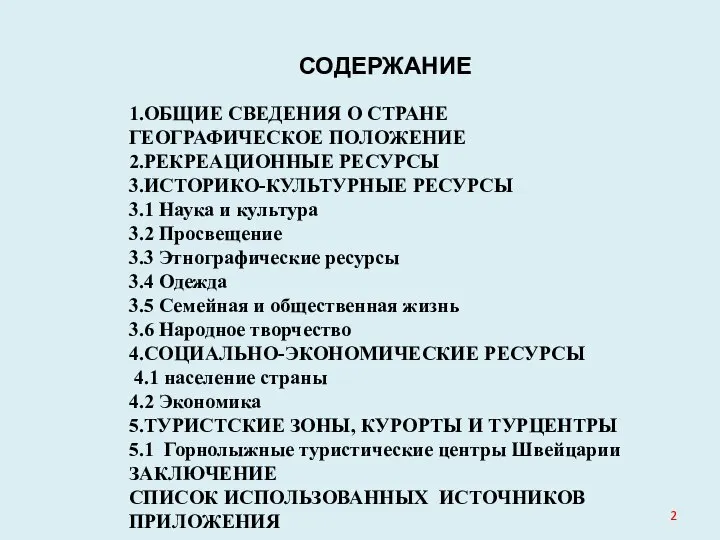 СОДЕРЖАНИЕ

1.ОБЩИЕ СВЕДЕНИЯ О СТРАНЕ
ГЕОГРАФИЧЕСКОЕ ПОЛОЖЕНИЕ
2.РЕКРЕАЦИОННЫЕ РЕСУРСЫ
3.ИСТОРИКО-КУЛЬТУРНЫЕ РЕСУРСЫ
3.1 Наука и культура
3.2 Просвещение
3.3 Этнографические ресурсы
3.4 Одежда
3.5 Семейная и общественная жизнь
3.6 Народное творчество
4.СОЦИАЛЬНО-ЭКОНОМИЧЕСКИЕ РЕСУРСЫ
4.1 население страны
4.2 Экономика
5.ТУРИСТСКИЕ ЗОНЫ, КУРОРТЫ И ТУРЦЕНТРЫ
5.1 Горнолыжные туристические центры Швейцарии
ЗАКЛЮЧЕНИЕ
СПИСОК ИСПОЛЬЗОВАННЫХ ИСТОЧНИКОВ
ПРИЛОЖЕНИЯ

2